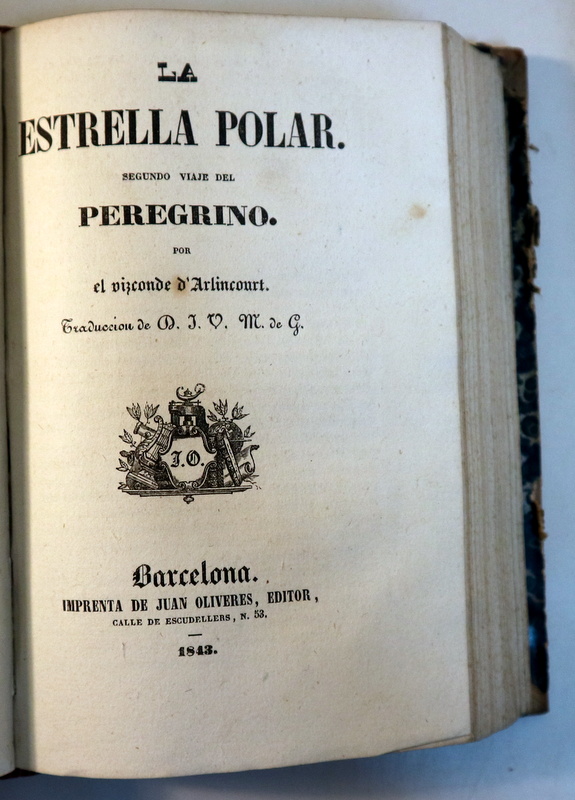 LA

ESTRELLA POLAR.

SEGUNDO VIAJE DEL

PEREGRINO.

POR

el vizconde d'Arlincourt.

Traduccion de D. J. V. M. de G.

J. O.

Barcelona.

IMPRENTA DE JUAN OLIVERES, EDITOR,

CALLE DE ESCUDELLERS, N. 53.

1843.